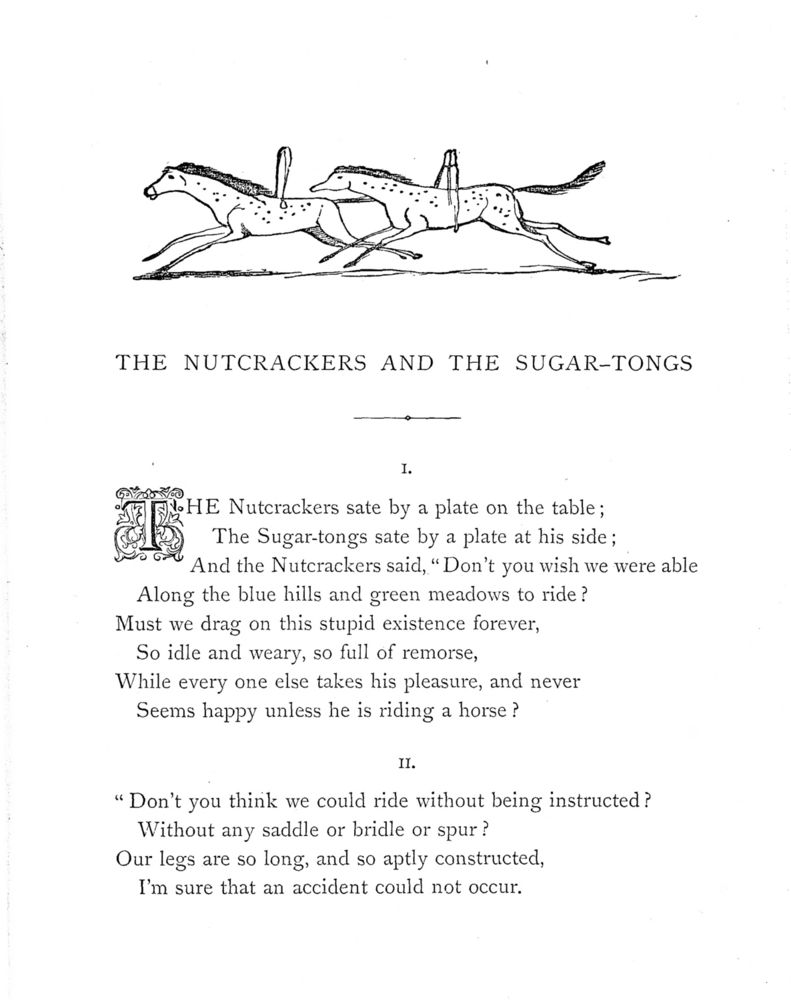 THE NUTCRACKERS AND THE SUGAR-TONGS

I.

THE Nutcrackers sate by a plate on the table;
The Sugar-tongs sate by a plate at his side;
And the Nutcrackers said, "Don't you wish we were able
Along the blue hills and green meadows to ride?
Must we drag on this stupid existence forever,
So idle and weary, so full of remorse,
While every one else takes his pleasure, and never
Seems happy unless he is riding a horse?

II.

"Don't you think we could ride without being instructed?
Without any saddle or bridle or spur?
Our legs are so long, and so aptly constructed,
I'm sure that an accident could not occur.